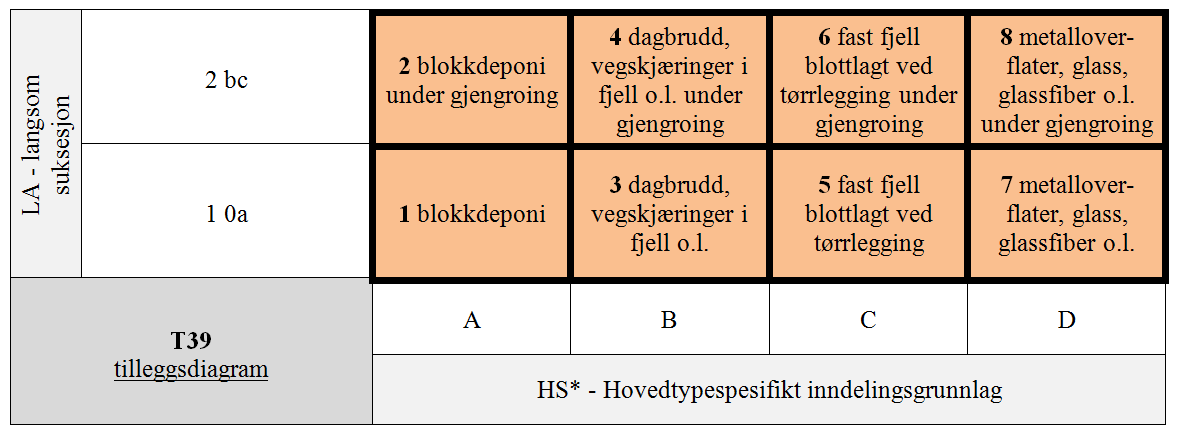 | LA - langsom suksesjon | 2 bc | **2** blokkdeponi under gjengroing | **4** dagbrudd, vegskjæringer i fjell o.l. under gjengroing | **6** fast fjell blottlagt ved tørrlegging under gjengroing | **8** metalloverflater, glass, glassfiber o.l. under gjengroing |
|---|---|---|---|---|---|
| | 1 0a | **1** blokkdeponi | **3** dagbrudd, vegskjæringer i fjell o.l. | **5** fast fjell blottlagt ved tørrlegging | **7** metalloverflater, glass, glassfiber o.l. |
| **T39** tilleggsdiagram | | A | B | C | D |
| | | HS* - Hovedtypespesifikt inndelingsgrunnlag | | | |